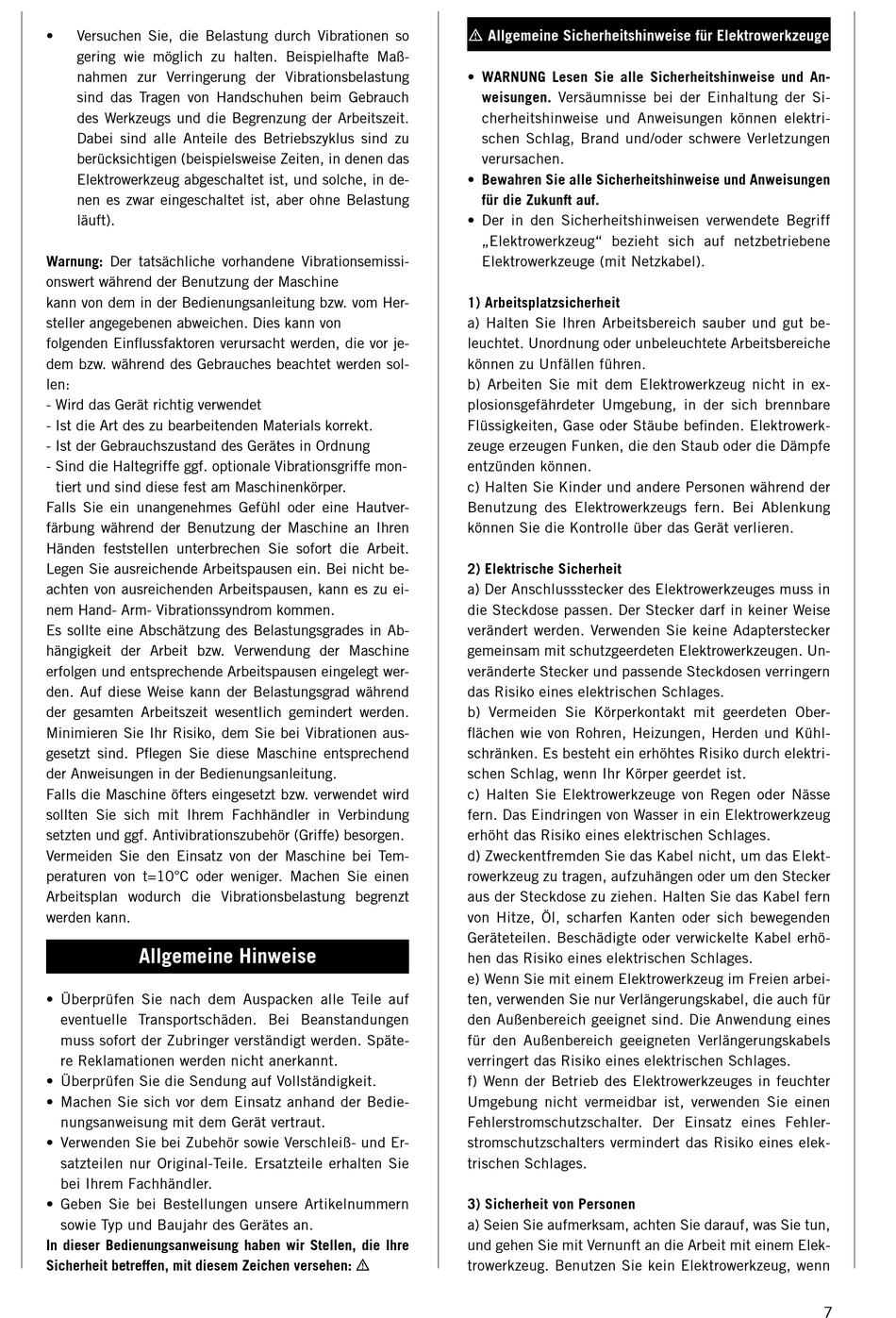 • Versuchen Sie, die Belastung durch Vibrationen so gering wie möglich zu halten. Beispielhafte Maßnahmen zur Verringerung der Vibrationsbelastung sind das Tragen von Handschuhen beim Gebrauch des Werkzeugs und die Begrenzung der Arbeitszeit. Dabei sind alle Anteile des Betriebszyklus sind zu berücksichtigen (beispielsweise Zeiten, in denen das Elektrowerkzeug abgeschaltet ist, und solche, in denen es zwar eingeschaltet ist, aber ohne Belastung läuft).

Warnung: Der tatsächliche vorhandene Vibrationsemissionswert während der Benutzung der Maschine kann von dem in der Bedienungsanleitung bzw. vom Hersteller angegebenen abweichen. Dies kann von folgenden Einflussfaktoren verursacht werden, die vor jedem bzw. während des Gebrauches beachtet werden sollen:
- Wird das Gerät richtig verwendet
- Ist die Art des zu bearbeitenden Materials korrekt.
- Ist der Gebrauchszustand des Gerätes in Ordnung
- Sind die Haltegriffe ggf. optionale Vibrationsgriffe montiert und sind diese fest am Maschinenkörper.
Falls Sie ein unangenehmes Gefühl oder eine Hautverfärbung während der Benutzung der Maschine an Ihren Händen feststellen unterbrechen Sie sofort die Arbeit. Legen Sie ausreichende Arbeitspausen ein. Bei nicht beachten von ausreichenden Arbeitspausen, kann es zu einem Hand- Arm- Vibrationssyndrom kommen.
Es sollte eine Abschätzung des Belastungsgrades in Abhängigkeit der Arbeit bzw. Verwendung der Maschine erfolgen und entsprechende Arbeitspausen eingelegt werden. Auf diese Weise kann der Belastungsgrad während der gesamten Arbeitszeit wesentlich gemindert werden. Minimieren Sie Ihr Risiko, dem Sie bei Vibrationen ausgesetzt sind. Pflegen Sie diese Maschine entsprechend der Anweisungen in der Bedienungsanleitung.
Falls die Maschine öfters eingesetzt bzw. verwendet wird sollten Sie sich mit Ihrem Fachhändler in Verbindung setzten und ggf. Antivibrationszubehör (Griffe) besorgen.
Vermeiden Sie den Einsatz von der Maschine bei Temperaturen von t=10°C oder weniger. Machen Sie einen Arbeitsplan wodurch die Vibrationsbelastung begrenzt werden kann.

Allgemeine Hinweise

• Überprüfen Sie nach dem Auspacken alle Teile auf eventuelle Transportschäden. Bei Beanstandungen muss sofort der Zubringer verständigt werden. Spätere Reklamationen werden nicht anerkannt.
• Überprüfen Sie die Sendung auf Vollständigkeit.
• Machen Sie sich vor dem Einsatz anhand der Bedienungsanweisung mit dem Gerät vertraut.
• Verwenden Sie bei Zubehör sowie Verschleiß- und Ersatzteilen nur Original-Teile. Ersatzteile erhalten Sie bei Ihrem Fachhändler.
• Geben Sie bei Bestellungen unsere Artikelnummern sowie Typ und Baujahr des Gerätes an.
In dieser Bedienungsanweisung haben wir Stellen, die Ihre Sicherheit betreffen, mit diesem Zeichen versehen: ⚠

⚠ Allgemeine Sicherheitshinweise für Elektrowerkzeuge

• WARNUNG Lesen Sie alle Sicherheitshinweise und Anweisungen. Versäumnisse bei der Einhaltung der Sicherheitshinweise und Anweisungen können elektrischen Schlag, Brand und/oder schwere Verletzungen verursachen.
• Bewahren Sie alle Sicherheitshinweise und Anweisungen für die Zukunft auf.
• Der in den Sicherheitshinweisen verwendete Begriff „Elektrowerkzeug“ bezieht sich auf netzbetriebene Elektrowerkzeuge (mit Netzkabel).

1) Arbeitsplatzsicherheit
a) Halten Sie Ihren Arbeitsbereich sauber und gut beleuchtet. Unordnung oder unbeleuchtete Arbeitsbereiche können zu Unfällen führen.
b) Arbeiten Sie mit dem Elektrowerkzeug nicht in explosionsgefährdeter Umgebung, in der sich brennbare Flüssigkeiten, Gase oder Stäube befinden. Elektrowerkzeuge erzeugen Funken, die den Staub oder die Dämpfe entzünden können.
c) Halten Sie Kinder und andere Personen während der Benutzung des Elektrowerkzeugs fern. Bei Ablenkung können Sie die Kontrolle über das Gerät verlieren.

2) Elektrische Sicherheit
a) Der Anschlussstecker des Elektrowerkzeuges muss in die Steckdose passen. Der Stecker darf in keiner Weise verändert werden. Verwenden Sie keine Adapterstecker gemeinsam mit schutzgeerdeten Elektrowerkzeugen. Unveränderte Stecker und passende Steckdosen verringern das Risiko eines elektrischen Schlages.
b) Vermeiden Sie Körperkontakt mit geerdeten Oberflächen wie von Rohren, Heizungen, Herden und Kühlschränken. Es besteht ein erhöhtes Risiko durch elektrischen Schlag, wenn Ihr Körper geerdet ist.
c) Halten Sie Elektrowerkzeuge von Regen oder Nässe fern. Das Eindringen von Wasser in ein Elektrowerkzeug erhöht das Risiko eines elektrischen Schlages.
d) Zweckentfremden Sie das Kabel nicht, um das Elektrowerkzeug zu tragen, aufzuhängen oder um den Stecker aus der Steckdose zu ziehen. Halten Sie das Kabel fern von Hitze, Öl, scharfen Kanten oder sich bewegenden Geräteteilen. Beschädigte oder verwickelte Kabel erhöhen das Risiko eines elektrischen Schlages.
e) Wenn Sie mit einem Elektrowerkzeug im Freien arbeiten, verwenden Sie nur Verlängerungskabel, die auch für den Außenbereich geeignet sind. Die Anwendung eines für den Außenbereich geeigneten Verlängerungskabels verringert das Risiko eines elektrischen Schlages.
f) Wenn der Betrieb des Elektrowerkzeuges in feuchter Umgebung nicht vermeidbar ist, verwenden Sie einen Fehlerstromschutzschalter. Der Einsatz eines Fehlerstromschutzschalters vermindert das Risiko eines elektrischen Schlages.

3) Sicherheit von Personen
a) Seien Sie aufmerksam, achten Sie darauf, was Sie tun, und gehen Sie mit Vernunft an die Arbeit mit einem Elektrowerkzeug. Benutzen Sie kein Elektrowerkzeug, wenn

7